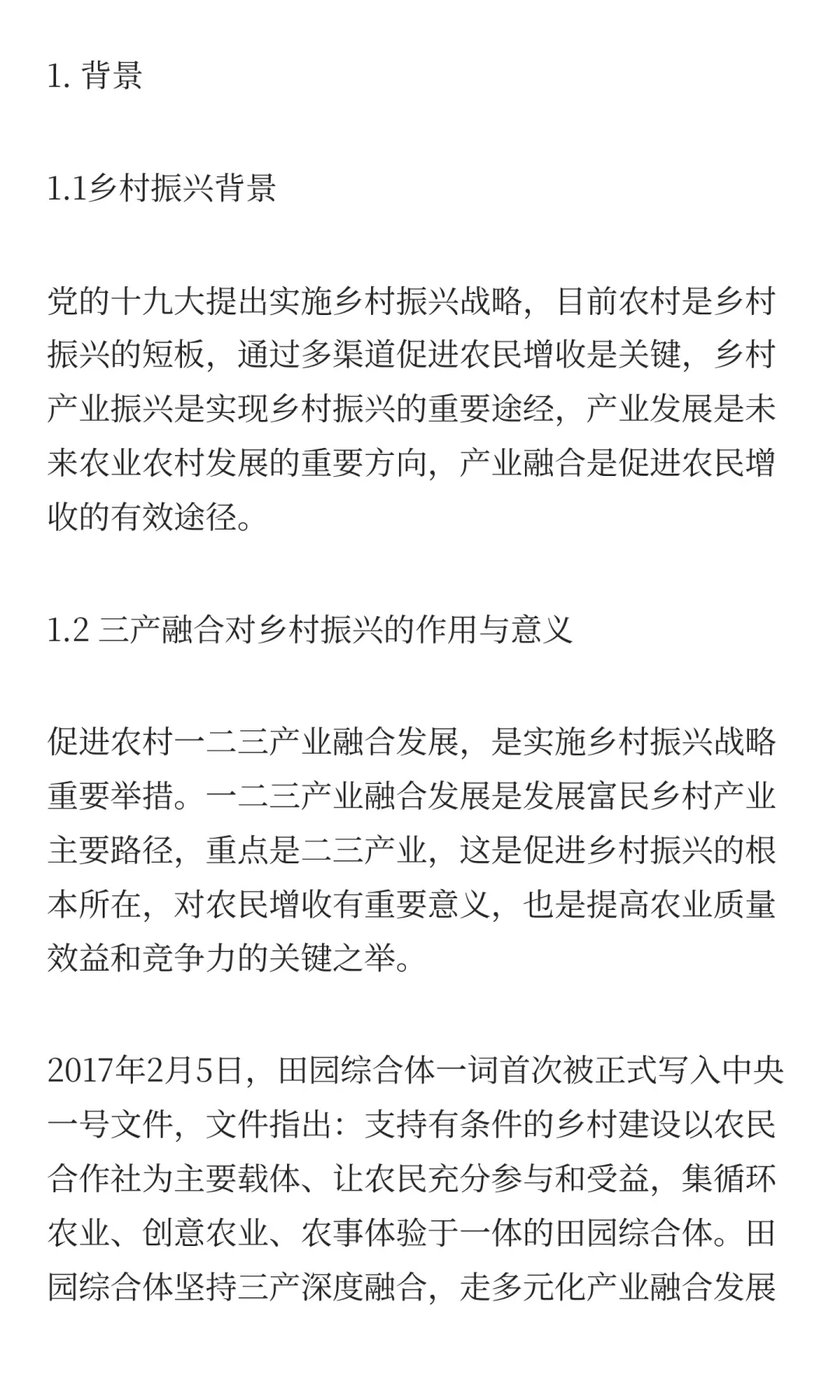 1. 背景

1.1乡村振兴背景

党的十九大提出实施乡村振兴战略，目前农村是乡村振兴的短板，通过多渠道促进农民增收是关键，乡村产业振兴是实现乡村振兴的重要途经，产业发展是未来农业农村发展的重要方向，产业融合是促进农民增收的有效途径。

1.2 三产融合对乡村振兴的作用与意义

促进农村一二三产业融合发展，是实施乡村振兴战略重要举措。一二三产业融合发展是发展富民乡村产业主要路径，重点是二三产业，这是促进乡村振兴的根本所在，对农民增收有重要意义，也是提高农业质量效益和竞争力的关键之举。

2017年2月5日，田园综合体一词首次被正式写入中央一号文件，文件指出：支持有条件的乡村建设以农民合作社为主要载体、让农民充分参与和受益，集循环农业、创意农业、农事体验于一体的田园综合体。田园综合体坚持三产深度融合，走多元化产业融合发展